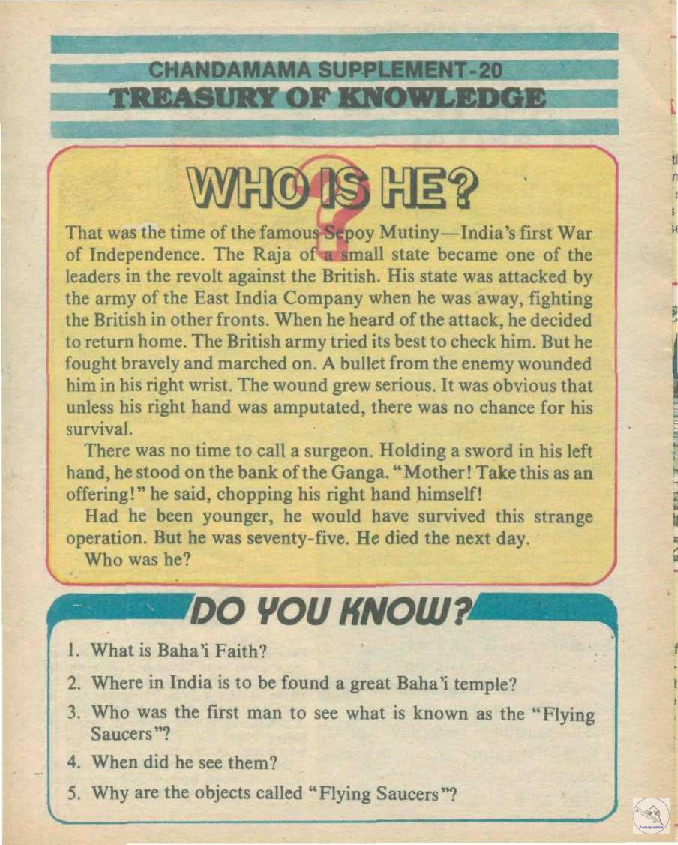 CHANDAMAMA SUPPLEMENT-20
TREASURY OF KNOWLEDGE

WHO IS HE?

That was the time of the famous Sepoy Mutiny—India's first War of Independence. The Raja of a small state became one of the leaders in the revolt against the British. His state was attacked by the army of the East India Company when he was away, fighting the British in other fronts. When he heard of the attack, he decided to return home. The British army tried its best to check him. But he fought bravely and marched on. A bullet from the enemy wounded him in his right wrist. The wound grew serious. It was obvious that unless his right hand was amputated, there was no chance for his survival.

There was no time to call a surgeon. Holding a sword in his left hand, he stood on the bank of the Ganga. "Mother! Take this as an offering!" he said, chopping his right hand himself!

Had he been younger, he would have survived this strange operation. But he was seventy-five. He died the next day.

Who was he?

DO YOU KNOW?

1. What is Baha'i Faith?
2. Where in India is to be found a great Baha'i temple?
3. Who was the first man to see what is known as the "Flying Saucers"?
4. When did he see them?
5. Why are the objects called "Flying Saucers"?